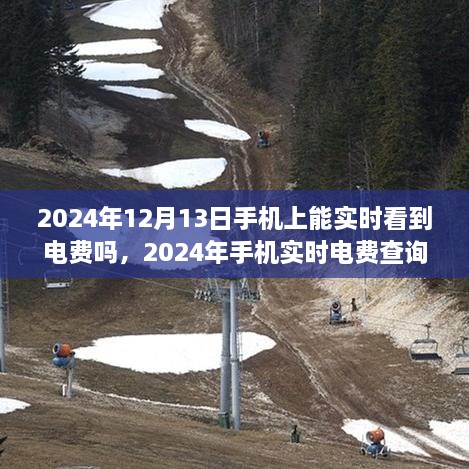 2024年12月13日手机上能实时看到电费吗，2024年手机实时电费查询